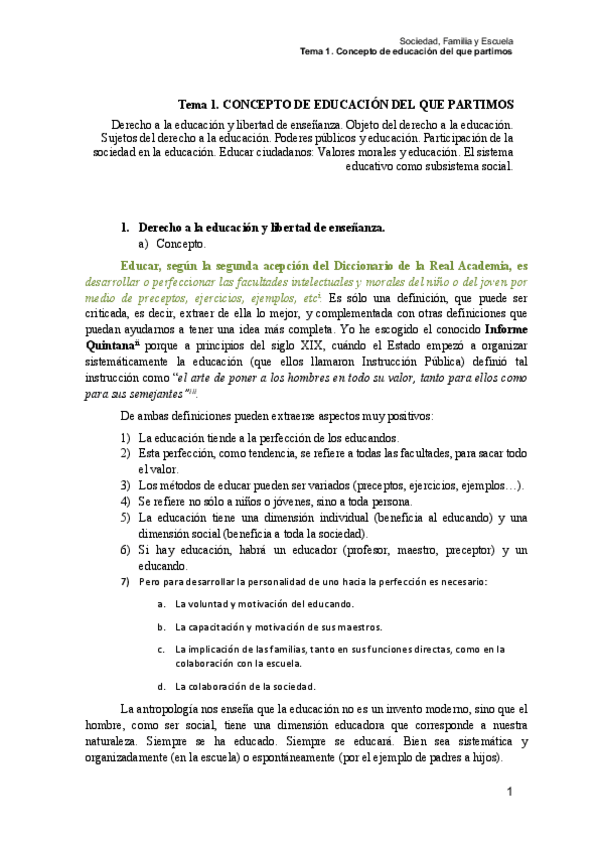 Sociedad, Familia y Escuela
Tema 1. Concepto de educación del que partimos

Tema 1. CONCEPTO DE EDUCACIÓN DEL QUE PARTIMOS

Derecho a la educación y libertad de enseñanza. Objeto del derecho a la educación. Sujetos del derecho a la educación. Poderes públicos y educación. Participación de la sociedad en la educación. Educar ciudadanos: Valores morales y educación. El sistema educativo como subsistema social.

1. Derecho a la educación y libertad de enseñanza.
a) Concepto.

Educar, según la segunda acepción del Diccionario de la Real Academia, es desarrollar o perfeccionar las facultades intelectuales y morales del niño o del joven por medio de preceptos, ejercicios, ejemplos, etc$^{i}$. Es sólo una definición, que puede ser criticada, es decir, extraer de ella lo mejor, y complementada con otras definiciones que puedan ayudarnos a tener una idea más completa. Yo he escogido el conocido Informe Quintana$^{ii}$ porque a principios del siglo XIX, cuándo el Estado empezó a organizar sistemáticamente la educación (que ellos llamaron Instrucción Pública) definió tal instrucción como "el arte de poner a los hombres en todo su valor, tanto para ellos como para sus semejantes"$^{iii}$.

De ambas definiciones pueden extraerse aspectos muy positivos:

1) La educación tiende a la perfección de los educandos.
2) Esta perfección, como tendencia, se refiere a todas las facultades, para sacar todo el valor.
3) Los métodos de educar pueden ser variados (preceptos, ejercicios, ejemplos…).
4) Se refiere no sólo a niños o jóvenes, sino a toda persona.
5) La educación tiene una dimensión individual (beneficia al educando) y una dimensión social (beneficia a toda la sociedad).
6) Si hay educación, habrá un educador (profesor, maestro, preceptor) y un educando.
7) Pero para desarrollar la personalidad de uno hacia la perfección es necesario:
a. La voluntad y motivación del educando.
b. La capacitación y motivación de sus maestros.
c. La implicación de las familias, tanto en sus funciones directas, como en la colaboración con la escuela.
d. La colaboración de la sociedad.

La antropología nos enseña que la educación no es un invento moderno, sino que el hombre, como ser social, tiene una dimensión educadora que corresponde a nuestra naturaleza. Siempre se ha educado. Siempre se educará. Bien sea sistemática y organizadamente (en la escuela) o espontáneamente (por el ejemplo de padres a hijos).

1